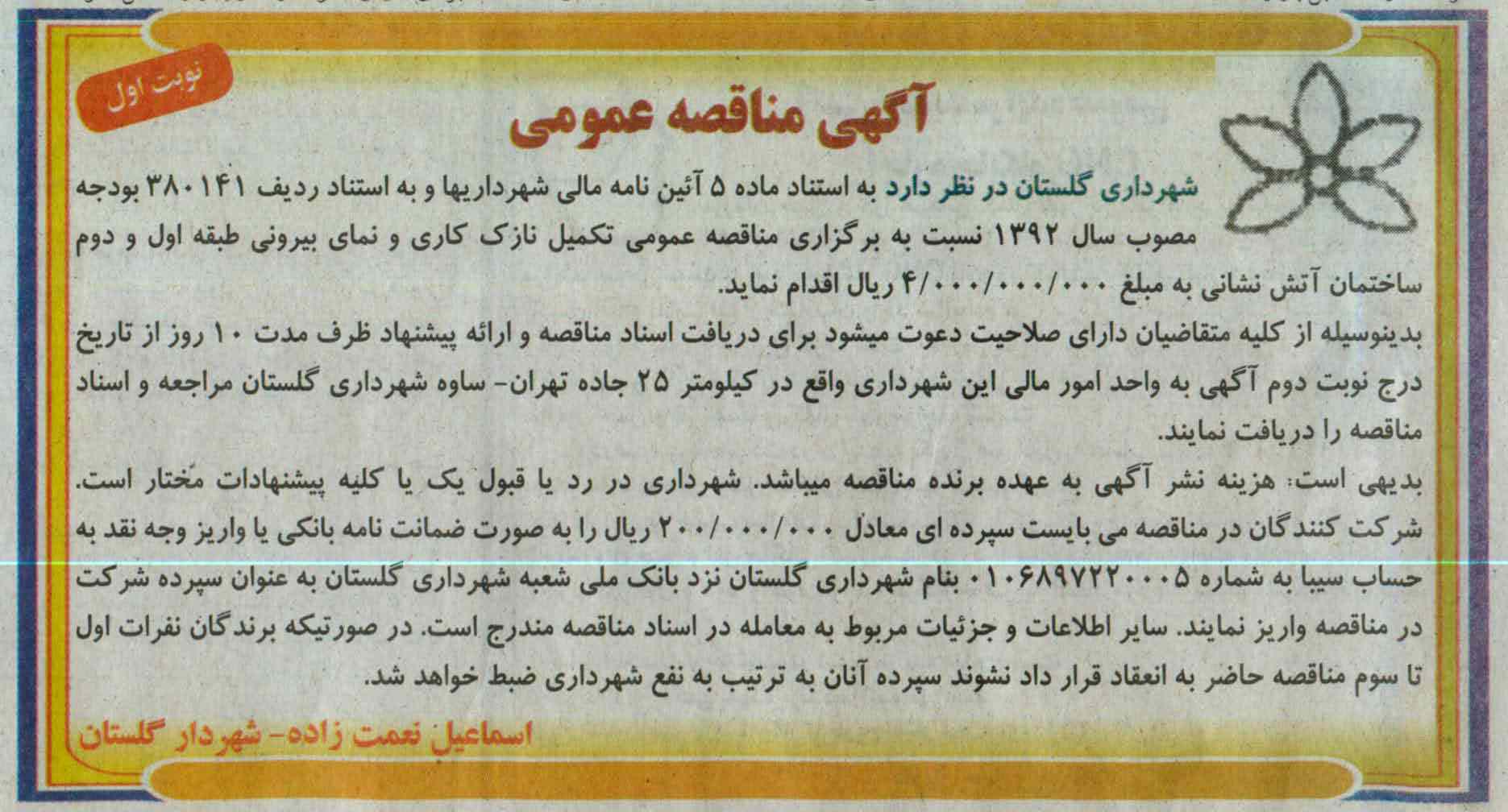 نوبت اول

آگهی مناقصه عمومی

شهرداری گلستان در نظر دارد به استناد ماده ۵ آئین نامه مالی شهرداریها و به استناد ردیف ۳۸۰۱۴۱ بودجه مصوب سال ۱۳۹۲ نسبت به برگزاری مناقصه عمومی تکمیل نازک کاری و نمای بیرونی طبقه اول و دوم ساختمان آتش نشانی به مبلغ ۴/۰۰۰/۰۰۰/۰۰۰ ریال اقدام نماید.

بدینوسیله از کلیه متقاضیان دارای صلاحیت دعوت میشود برای دریافت اسناد مناقصه و ارائه پیشنهاد ظرف مدت ۱۰ روز از تاریخ درج نوبت دوم آگهی به واحد امور مالی این شهرداری واقع در کیلومتر ۲۵ جاده تهران- ساوه شهرداری گلستان مراجعه و اسناد مناقصه را دریافت نمایند.

بدیهی است: هزینه نشر آگهی به عهده برنده مناقصه میباشد. شهرداری در رد یا قبول یک یا کلیه پیشنهادات مختار است. شرکت کنندگان در مناقصه می بایست سپرده ای معادل ۲۰۰/۰۰۰/۰۰۰ ریال را به صورت ضمانت نامه بانکی یا واریز وجه نقد به حساب سیبا به شماره ۰۱۰۶۸۹۷۲۲۰۰۰۵ بنام شهرداری گلستان نزد بانک ملی شعبه شهرداری گلستان به عنوان سپرده شرکت در مناقصه واریز نمایند. سایر اطلاعات و جزئیات مربوط به معامله در اسناد مناقصه مندرج است. در صورتیکه برندگان نفرات اول تا سوم مناقصه حاضر به انعقاد قرار داد نشوند سپرده آنان به ترتیب به نفع شهرداری ضبط خواهد شد.

اسماعیل نعمت زاده- شهردار گلستان